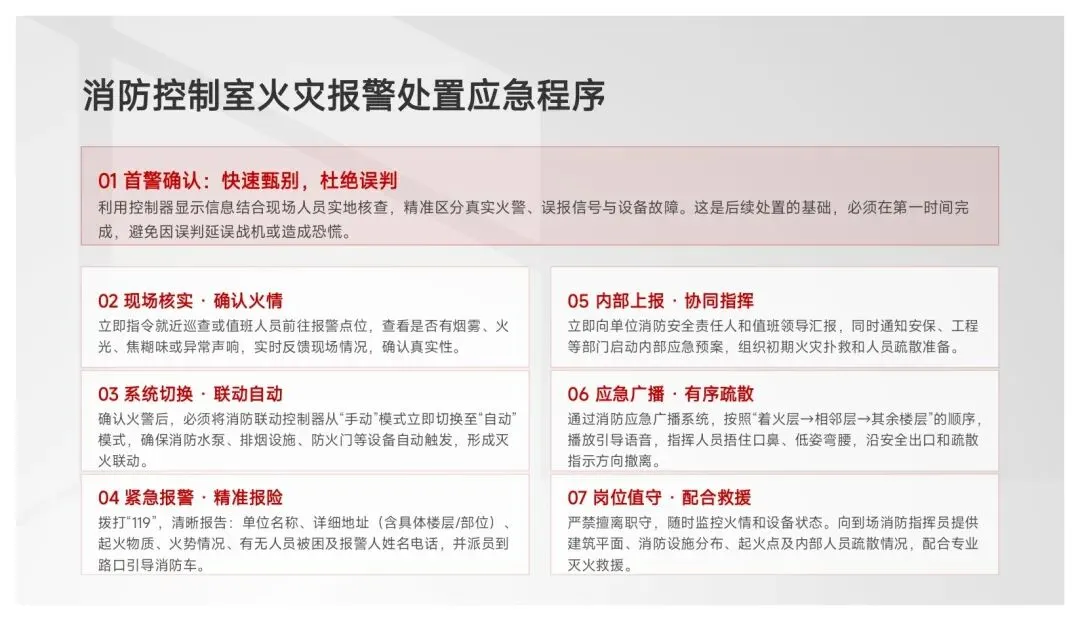 消防控制室火灾报警处置应急程序

01 首警确认：快速甄别，杜绝误判
利用控制器显示信息结合现场人员实地核查，精准区分真实火警、误报信号与设备故障。这是后续处置的基础，必须在第一时间完成，避免因误判延误战机或造成恐慌。

02 现场核实 · 确认火情
立即指令就近巡查或值班人员前往报警点位，查看是否有烟雾、火光、焦糊味或异常声响，实时反馈现场情况，确认真实性。

03 系统切换 · 联动自动
确认火警后，必须将消防联动控制器从“手动”模式立即切换至“自动”模式，确保消防水泵、排烟设施、防火门等设备自动触发，形成灭火联动。

04 紧急报警 · 精准报险
拨打“119”，清晰报告：单位名称、详细地址（含具体楼层/部位）、起火物质、火势情况、有无人员被困及报警人姓名电话，并派员到路口引导消防车。

05 内部上报 · 协同指挥
立即向单位消防安全责任人和值班领导汇报，同时通知安保、工程等部门启动内部应急预案，组织初期火灾扑救和人员疏散准备。

06 应急广播 · 有序疏散
通过消防应急广播系统，按照“着火层→相邻层→其余楼层”的顺序，播放引导语音，指挥人员捂住口鼻、低姿弯腰，沿安全出口和疏散指示方向撤离。

07 岗位值守 · 配合救援
严禁擅离职守，随时监控火情和设备状态。向到场消防指挥员提供建筑平面、消防设施分布、起火点及内部人员疏散情况，配合专业灭火救援。